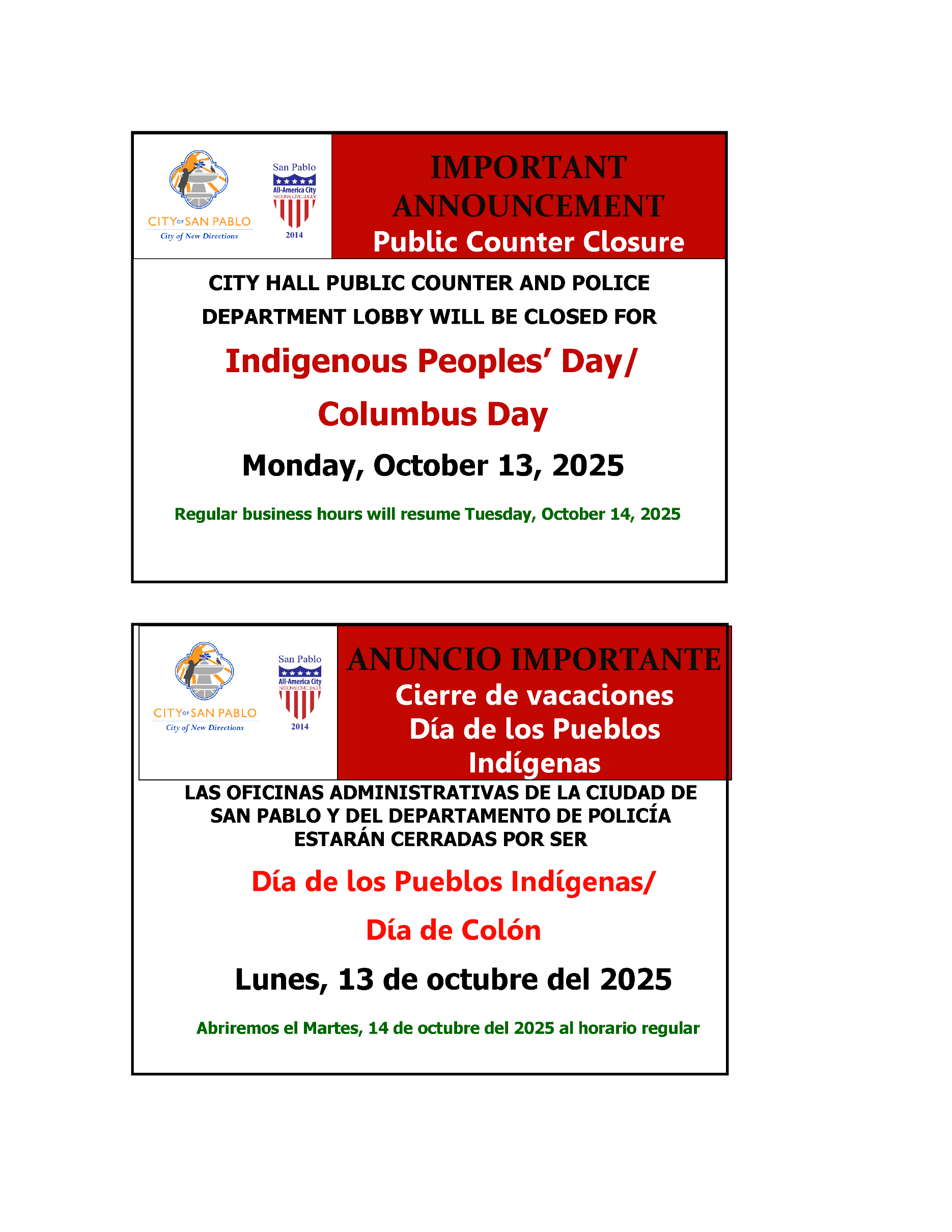 CITY OF SAN PABLO
City of New Directions

San Pablo
All-America City
NATIONAL CIVIC LEAGUE
2014

IMPORTANT ANNOUNCEMENT
Public Counter Closure

CITY HALL PUBLIC COUNTER AND POLICE DEPARTMENT LOBBY WILL BE CLOSED FOR

Indigenous Peoples' Day/

Columbus Day

Monday, October 13, 2025

Regular business hours will resume Tuesday, October 14, 2025

CITY OF SAN PABLO
City of New Directions

San Pablo
All-America City
NATIONAL CIVIC LEAGUE
2014

ANUNCIO IMPORTANTE
Cierre de vacaciones
Día de los Pueblos Indígenas

LAS OFICINAS ADMINISTRATIVAS DE LA CIUDAD DE SAN PABLO Y DEL DEPARTAMENTO DE POLICÍA ESTARÁN CERRADAS POR SER

Día de los Pueblos Indígenas/

Día de Colón

Lunes, 13 de octubre del 2025

Abriremos el Martes, 14 de octubre del 2025 al horario regular